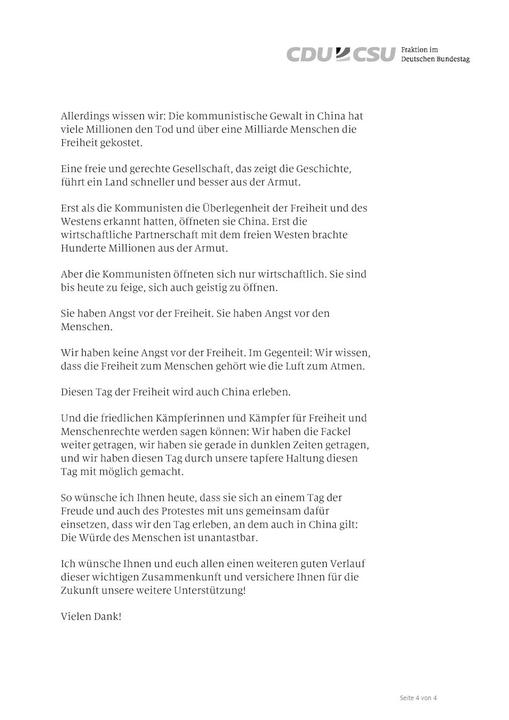 CDU CSU Fraktion im Deutschen Bundestag

Allerdings wissen wir: Die kommunistische Gewalt in China hat viele Millionen den Tod und über eine Milliarde Menschen die Freiheit gekostet.

Eine freie und gerechte Gesellschaft, das zeigt die Geschichte, führt ein Land schneller und besser aus der Armut.

Erst als die Kommunisten die Überlegenheit der Freiheit und des Westens erkannt hatten, öffneten sie China. Erst die wirtschaftliche Partnerschaft mit dem freien Westen brachte Hunderte Millionen aus der Armut.

Aber die Kommunisten öffneten sich nur wirtschaftlich. Sie sind bis heute zu feige, sich auch geistig zu öffnen.

Sie haben Angst vor der Freiheit. Sie haben Angst vor den Menschen.

Wir haben keine Angst vor der Freiheit. Im Gegenteil: Wir wissen, dass die Freiheit zum Menschen gehört wie die Luft zum Atmen.

Diesen Tag der Freiheit wird auch China erleben.

Und die friedlichen Kämpferinnen und Kämpfer für Freiheit und Menschenrechte werden sagen können: Wir haben die Fackel weiter getragen, wir haben sie gerade in dunklen Zeiten getragen, und wir haben diesen Tag durch unsere tapfere Haltung diesen Tag mit möglich gemacht.

So wünsche ich Ihnen heute, dass sie sich an einem Tag der Freude und auch des Protestes mit uns gemeinsam dafür einsetzen, dass wir den Tag erleben, an dem auch in China gilt: Die Würde des Menschen ist unantastbar.

Ich wünsche Ihnen und euch allen einen weiteren guten Verlauf dieser wichtigen Zusammenkunft und versichere Ihnen für die Zukunft unsere weitere Unterstützung!

Vielen Dank!

Seite 4 von 4